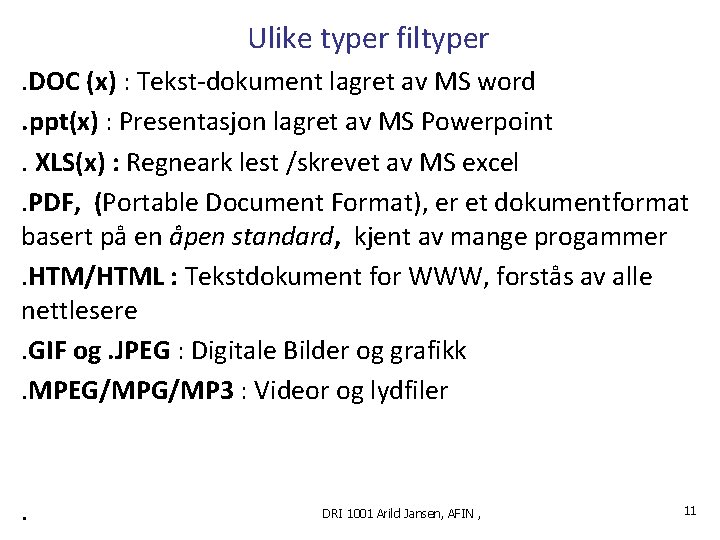 Ulike typer filtyper

.DOC (x) : Tekst-dokument lagret av MS word

.ppt(x) : Presentasjon lagret av MS Powerpoint

. XLS(x) : Regneark lest /skrevet av MS excel

.PDF, (Portable Document Format), er et dokumentformat basert på en åpen standard, kjent av mange progammer

.HTM/HTML : Tekstdokument for WWW, forstås av alle nettlesere

.GIF og .JPEG : Digitale Bilder og grafikk

.MPEG/MPG/MP3 : Videor og lydfiler

.

DRI 1001 Arild Jansen, AFIN ,

11